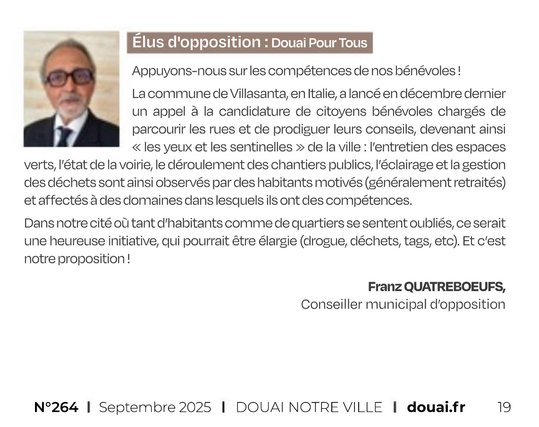 Élus d'opposition : Douai Pour Tous

Appuyons-nous sur les compétences de nos bénévoles !

La commune de Villasanta, en Italie, a lancé en décembre dernier un appel à la candidature de citoyens bénévoles chargés de parcourir les rues et de prodiguer leurs conseils, devenant ainsi « les yeux et les sentinelles » de la ville : l'entretien des espaces verts, l'état de la voirie, le déroulement des chantiers publics, l'éclairage et la gestion des déchets sont ainsi observés par des habitants motivés (généralement retraités) et affectés à des domaines dans lesquels ils ont des compétences.

Dans notre cité où tant d'habitants comme de quartiers se sentent oubliés, ce serait une heureuse initiative, qui pourrait être élargie (drogue, déchets, tags, etc). Et c'est notre proposition !

Franz QUATREBOEUFS,
Conseiller municipal d'opposition

N°264 | Septembre 2025 | DOUAI NOTRE VILLE | douai.fr 19